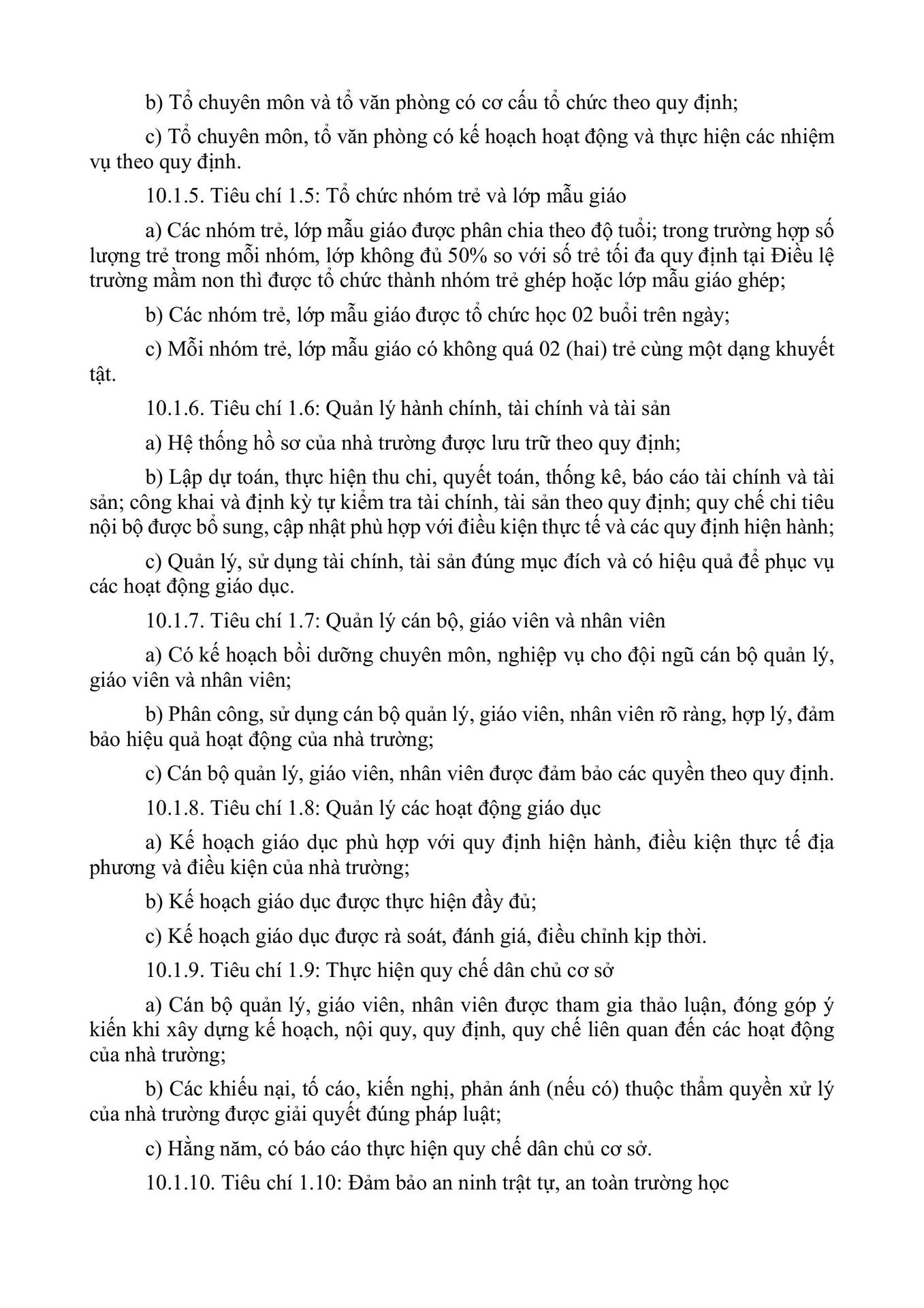 b) Tổ chuyên môn và tổ văn phòng có cơ cấu tổ chức theo quy định;

c) Tổ chuyên môn, tổ văn phòng có kế hoạch hoạt động và thực hiện các nhiệm vụ theo quy định.

10.1.5. Tiêu chí 1.5: Tổ chức nhóm trẻ và lớp mẫu giáo

a) Các nhóm trẻ, lớp mẫu giáo được phân chia theo độ tuổi; trong trường hợp số lượng trẻ trong mỗi nhóm, lớp không đủ 50% so với số trẻ tối đa quy định tại Điều lệ trường mầm non thì được tổ chức thành nhóm trẻ ghép hoặc lớp mẫu giáo ghép;

b) Các nhóm trẻ, lớp mẫu giáo được tổ chức học 02 buổi trên ngày;

c) Mỗi nhóm trẻ, lớp mẫu giáo có không quá 02 (hai) trẻ cùng một dạng khuyết tật.

10.1.6. Tiêu chí 1.6: Quản lý hành chính, tài chính và tài sản

a) Hệ thống hồ sơ của nhà trường được lưu trữ theo quy định;

b) Lập dự toán, thực hiện thu chi, quyết toán, thống kê, báo cáo tài chính và tài sản; công khai và định kỳ tự kiểm tra tài chính, tài sản theo quy định; quy chế chi tiêu nội bộ được bổ sung, cập nhật phù hợp với điều kiện thực tế và các quy định hiện hành;

c) Quản lý, sử dụng tài chính, tài sản đúng mục đích và có hiệu quả để phục vụ các hoạt động giáo dục.

10.1.7. Tiêu chí 1.7: Quản lý cán bộ, giáo viên và nhân viên

a) Có kế hoạch bồi dưỡng chuyên môn, nghiệp vụ cho đội ngũ cán bộ quản lý, giáo viên và nhân viên;

b) Phân công, sử dụng cán bộ quản lý, giáo viên, nhân viên rõ ràng, hợp lý, đảm bảo hiệu quả hoạt động của nhà trường;

c) Cán bộ quản lý, giáo viên, nhân viên được đảm bảo các quyền theo quy định.

10.1.8. Tiêu chí 1.8: Quản lý các hoạt động giáo dục

a) Kế hoạch giáo dục phù hợp với quy định hiện hành, điều kiện thực tế địa phương và điều kiện của nhà trường;

b) Kế hoạch giáo dục được thực hiện đầy đủ;

c) Kế hoạch giáo dục được rà soát, đánh giá, điều chỉnh kịp thời.

10.1.9. Tiêu chí 1.9: Thực hiện quy chế dân chủ cơ sở

a) Cán bộ quản lý, giáo viên, nhân viên được tham gia thảo luận, đóng góp ý kiến khi xây dựng kế hoạch, nội quy, quy định, quy chế liên quan đến các hoạt động của nhà trường;

b) Các khiếu nại, tố cáo, kiến nghị, phản ánh (nếu có) thuộc thẩm quyền xử lý của nhà trường được giải quyết đúng pháp luật;

c) Hằng năm, có báo cáo thực hiện quy chế dân chủ cơ sở.

10.1.10. Tiêu chí 1.10: Đảm bảo an ninh trật tự, an toàn trường học